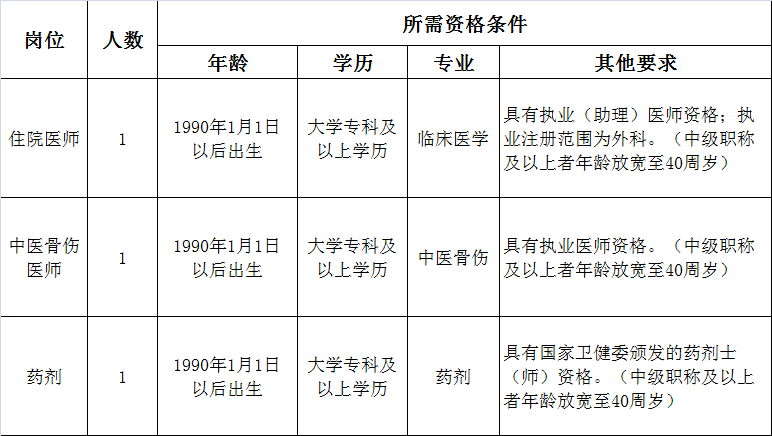 | 岗位 | 人数 | 所需资格条件 | | | |
|---|---|---|---|---|---|
| | | 年龄 | 学历 | 专业 | 其他要求 |
| 住院医师 | 1 | 1990年1月1日以后出生 | 大学专科及以上学历 | 临床医学 | 具有执业（助理）医师资格；执业注册范围为外科。（中级职称及以上者年龄放宽至40周岁） |
| 中医骨伤医师 | 1 | 1990年1月1日以后出生 | 大学专科及以上学历 | 中医骨伤 | 具有执业医师资格。（中级职称及以上者年龄放宽至40周岁） |
| 药剂 | 1 | 1990年1月1日以后出生 | 大学专科及以上学历 | 药剂 | 具有国家卫健委颁发的药剂士（师）资格。（中级职称及以上者年龄放宽至40周岁） |